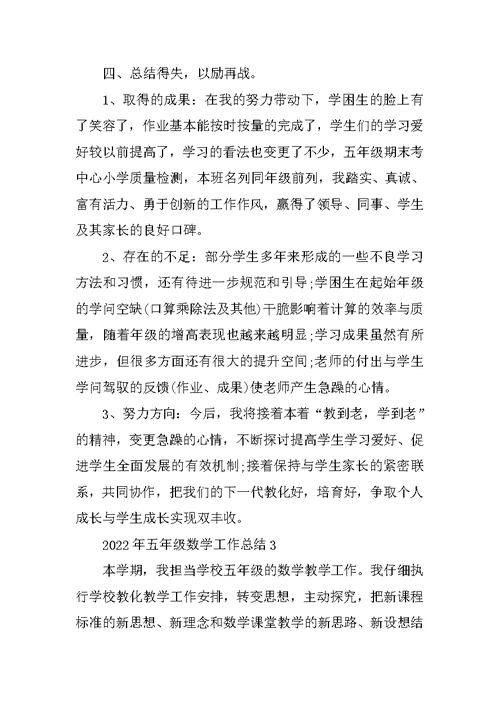 四、总结得失，以励再战。

1、取得的成果：在我的努力带动下，学困生的脸上有了笑容了，作业基本能按时按量的完成了，学生们的学习爱好较以前提高了，学习的看法也变更了不少，五年级期末考中心小学质量检测，本班名列同年级前列，我踏实、真诚、富有活力、勇于创新的工作作风，赢得了领导、同事、学生及其家长的良好口碑。

2、存在的不足：部分学生多年来形成的一些不良学习方法和习惯，还有待进一步规范和引导;学困生在起始年级的学问空缺(口算乘除法及其他)干脆影响着计算的效率与质量，随着年级的增高表现也越来越明显;学习成果虽然有所进步，但很多方面还有很大的提升空间;老师的付出与学生学问驾驭的反馈(作业、成果)使老师产生急躁的心情。

3、努力方向：今后，我将接着本着“教到老，学到老”的精神，变更急躁的心情，不断探讨提高学生学习爱好、促进学生全面发展的有效机制;接着保持与学生家长的紧密联系，共同协作，把我们的下一代教化好，培育好，争取个人成长与学生成长实现双丰收。

2022年五年级数学工作总结3

本学期，我担当学校五年级的数学教学工作。我仔细执行学校教化教学工作安排，转变思想，主动探究，把新课程标准的新思想、新理念和数学课堂教学的新思路、新设想结